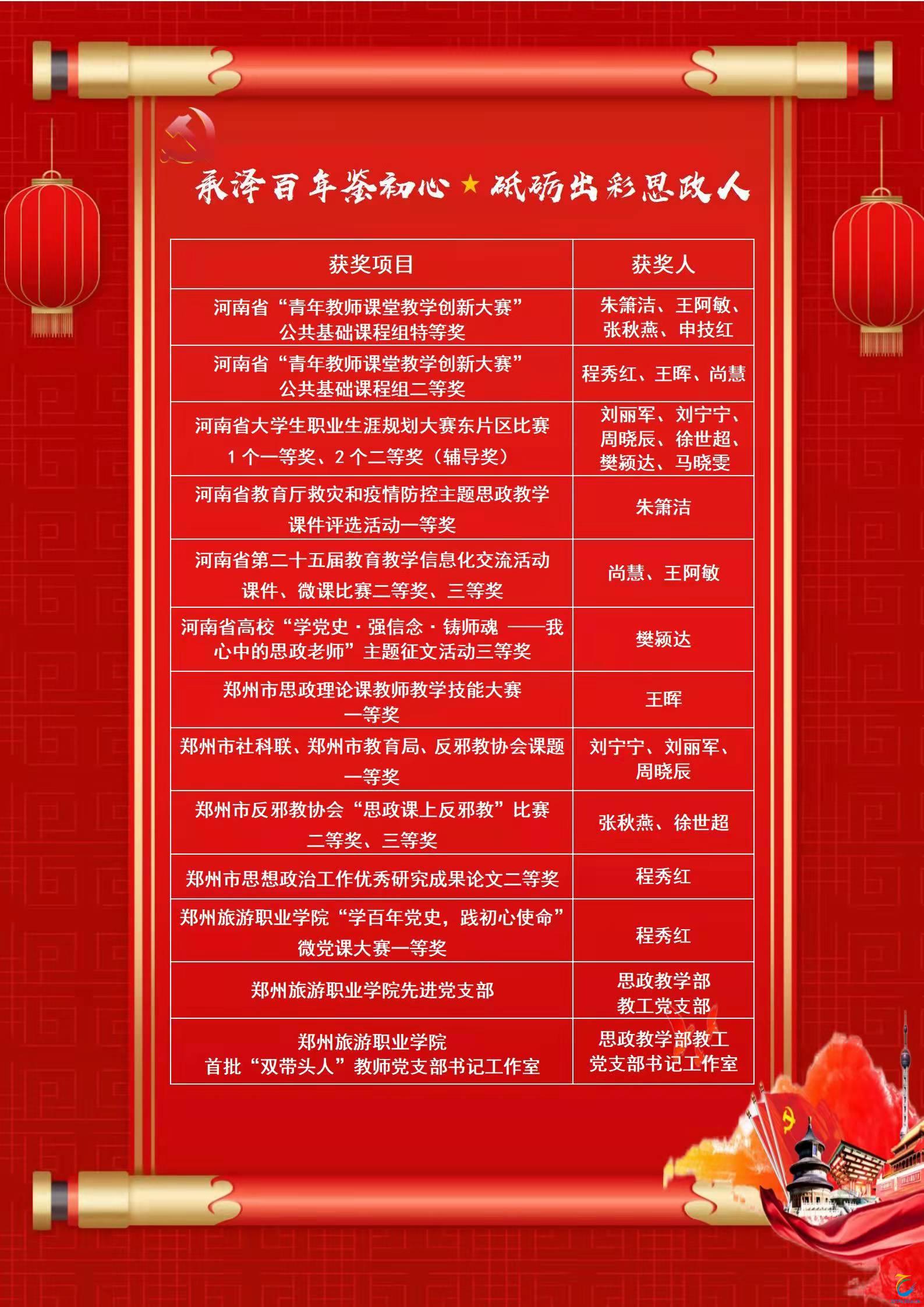 承泽百年鉴初心★砥砺出彩思政人

| 获奖项目 | 获奖人 |
|---|---|
| 河南省“青年教师课堂教学创新大赛”公共基础课程组特等奖 | 朱箫洁、王阿敏、张秋燕、申技红 |
| 河南省“青年教师课堂教学创新大赛”公共基础课程组二等奖 | 程秀红、王晖、尚慧 |
| 河南省大学生职业生涯规划大赛东片区比赛1个一等奖、2个二等奖（辅导奖） | 刘丽军、刘宁宁、周晓辰、徐世超、樊颍达、马晓雯 |
| 河南省教育厅救灾和疫情防控主题思政教学课件评选活动一等奖 | 朱箫洁 |
| 河南省第二十五届教育教学信息化交流活动课件、微课比赛二等奖、三等奖 | 尚慧、王阿敏 |
| 河南省高校“学党史·强信念·铸师魂 ——我心中的思政老师”主题征文活动三等奖 | 樊颍达 |
| 郑州市思政理论课教师教学技能大赛一等奖 | 王晖 |
| 郑州市社科联、郑州市教育局、反邪教协会课题一等奖 | 刘宁宁、刘丽军、周晓辰 |
| 郑州市反邪教协会“思政课上反邪教”比赛二等奖、三等奖 | 张秋燕、徐世超 |
| 郑州市思想政治工作优秀研究成果论文二等奖 | 程秀红 |
| 郑州旅游职业学院“学百年党史，践初心使命”微党课大赛一等奖 | 程秀红 |
| 郑州旅游职业学院先进党支部 | 思政教学部教工党支部 |
| 郑州旅游职业学院首批“双带头人”教师党支部书记工作室 | 思政教学部教工党支部书记工作室 |